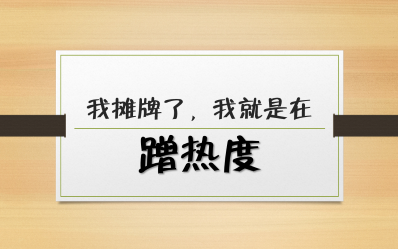 我摊牌了，我就是在

蹭热度